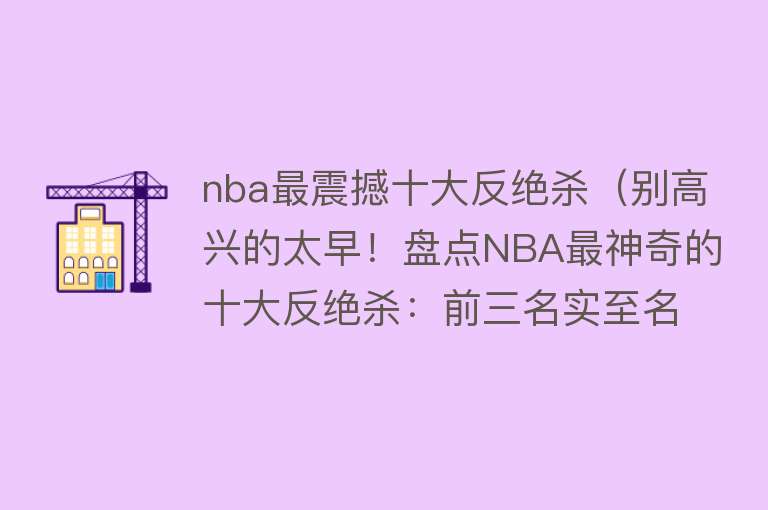 nba最震撼十大反绝杀（别高兴的太早！盘点NBA最神奇的十大反绝杀：前三名实至名